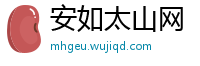 安如太山网
mhgeu.wujiqd.com